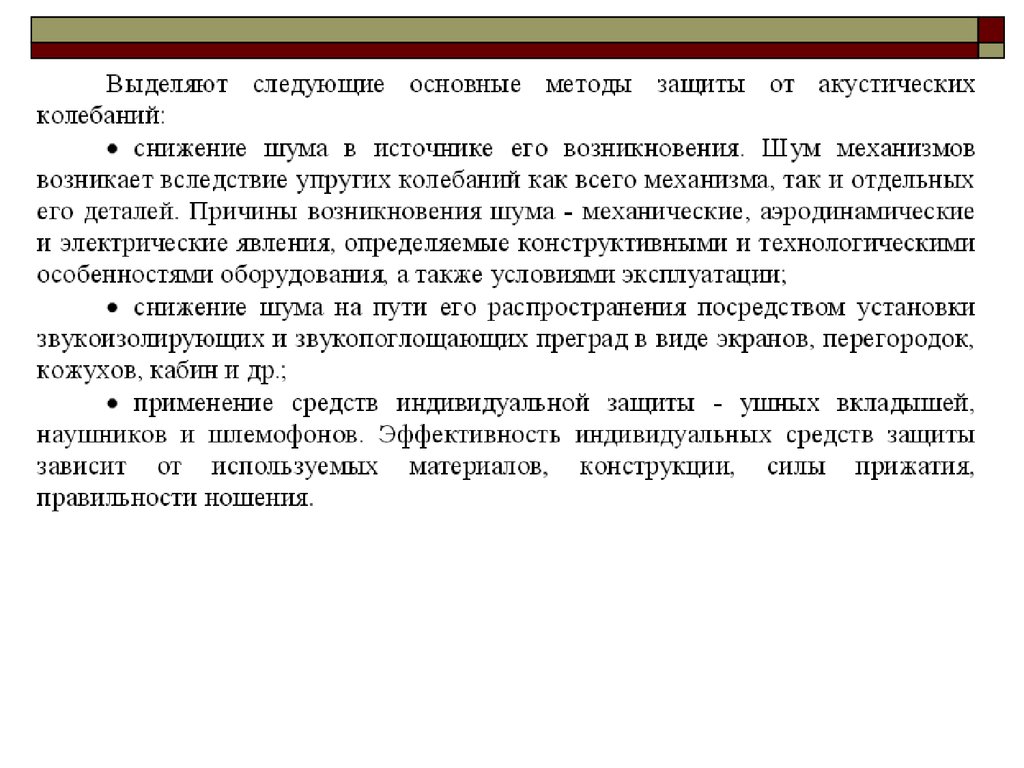 Выделяют следующие основные методы защиты от акустических колебаний:

• снижение шума в источнике его возникновения. Шум механизмов возникает вследствие упругих колебаний как всего механизма, так и отдельных его деталей. Причины возникновения шума - механические, аэродинамические и электрические явления, определяемые конструктивными и технологическими особенностями оборудования, а также условиями эксплуатации;

• снижение шума на пути его распространения посредством установки звукоизолирующих и звукопоглощающих преград в виде экранов, перегородок, кожухов, кабин и др.;

• применение средств индивидуальной защиты - ушных вкладышей, наушников и шлемофонов. Эффективность индивидуальных средств защиты зависит от используемых материалов, конструкции, силы прижатия, правильности ношения.